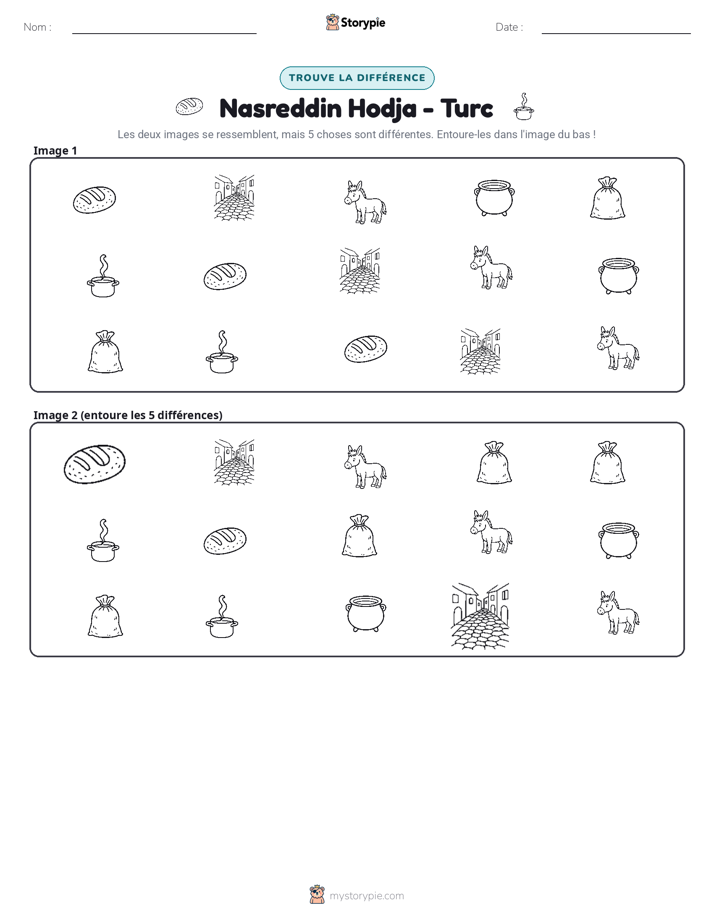 Nom : ____

Storypie

Date : ____

TROUVE LA DIFFÉRENCE

Nasreddin Hodja - Turc

Les deux images se ressemblent, mais 5 choses sont différentes. Entoure-les dans l'image du bas !

Image 1

Image 2 (entoure les 5 différences)

mystorypie.com